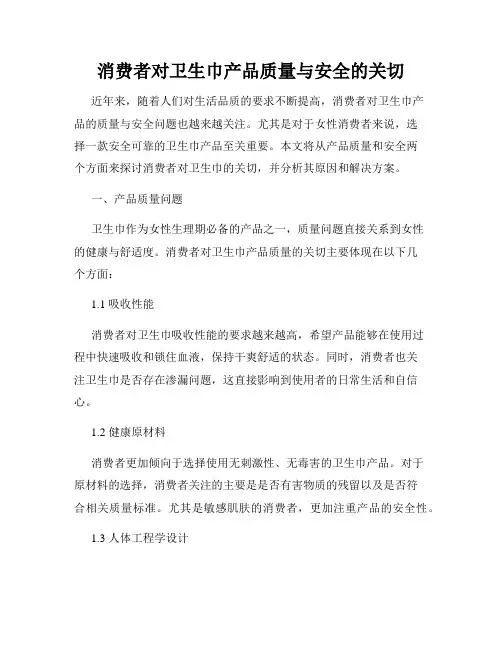 消费者对卫生巾产品质量与安全的关切

近年来，随着人们对生活品质的要求不断提高，消费者对卫生巾产品的质量与安全问题也越来越关注。尤其是对于女性消费者来说，选择一款安全可靠的卫生巾产品至关重要。本文将从产品质量和安全两个方面来探讨消费者对卫生巾的关切，并分析其原因和解决方案。

一、产品质量问题

卫生巾作为女性生理期必备的产品之一，质量问题直接关系到女性的健康与舒适度。消费者对卫生巾产品质量的关切主要体现在以下几个方面：

1.1 吸收性能

消费者对卫生巾吸收性能的要求越来越高，希望产品能够在使用过程中快速吸收和锁住血液，保持干爽舒适的状态。同时，消费者也关注卫生巾是否存在渗漏问题，这直接影响到使用者的日常生活和自信心。

1.2 健康原材料

消费者更加倾向于选择使用无刺激性、无毒害的卫生巾产品。对于原材料的选择，消费者关注的主要是是否有害物质的残留以及是否符合相关质量标准。尤其是敏感肌肤的消费者，更加注重产品的安全性。

1.3 人体工程学设计